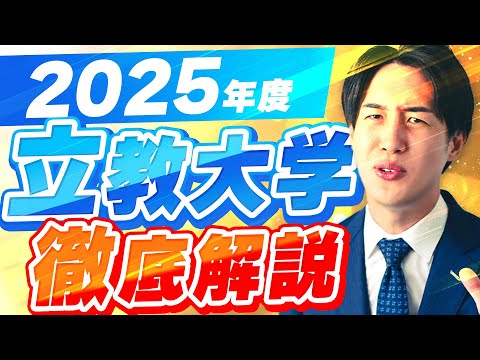 2025年度
立教大学
徹底解説